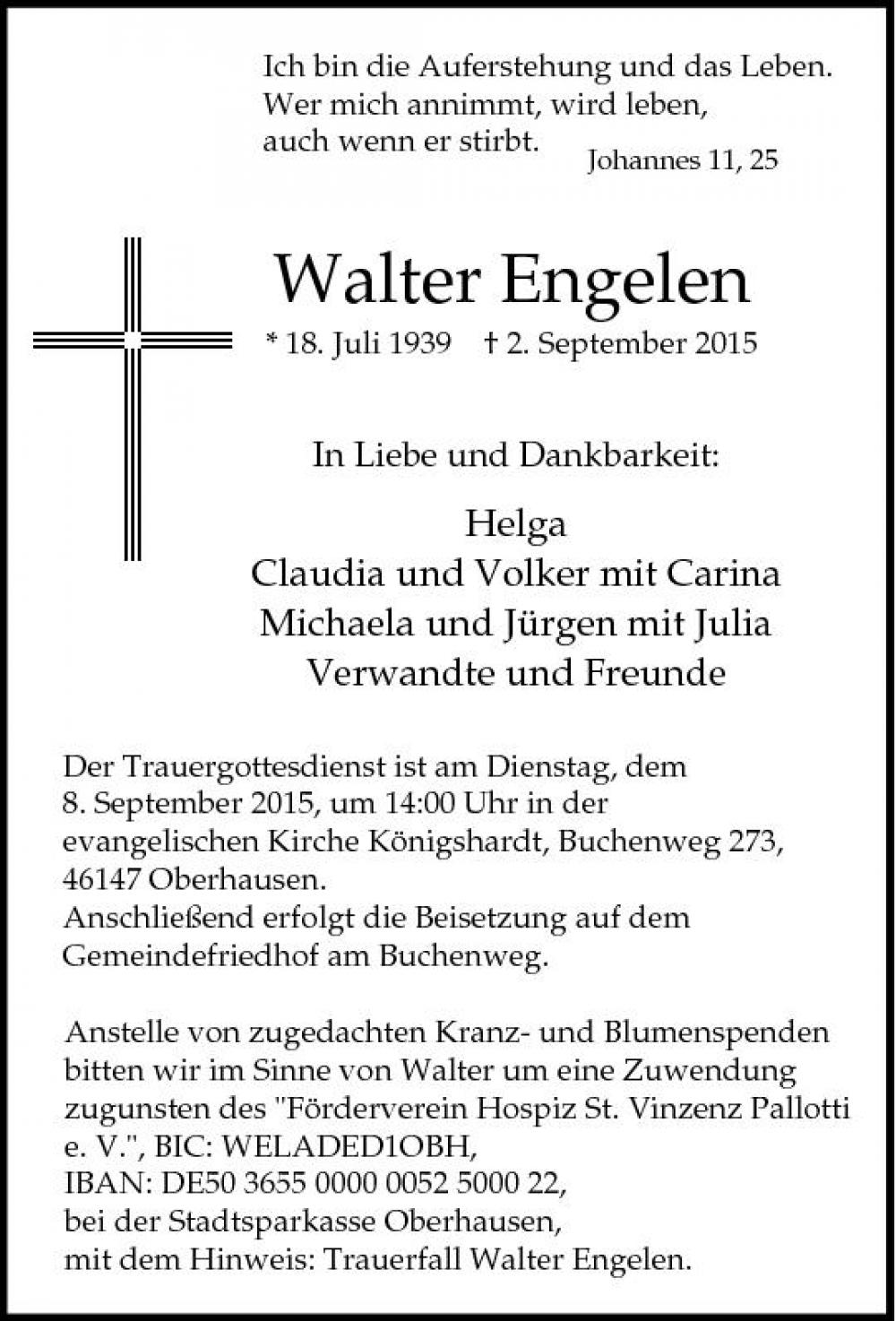 Ich bin die Auferstehung und das Leben.
Wer mich annimmt, wird leben,
auch wenn er stirbt.
Johannes 11, 25

Walter Engelen

* 18. Juli 1939 † 2. September 2015

In Liebe und Dankbarkeit:

Helga
Claudia und Volker mit Carina
Michaela und Jürgen mit Julia
Verwandte und Freunde

Der Trauergottesdienst ist am Dienstag, dem 8. September 2015, um 14:00 Uhr in der evangelischen Kirche Königshardt, Buchenweg 273, 46147 Oberhausen.
Anschließend erfolgt die Beisetzung auf dem Gemeindefriedhof am Buchenweg.

Anstelle von zugedachten Kranz- und Blumenspenden bitten wir im Sinne von Walter um eine Zuwendung zugunsten des "Förderverein Hospiz St. Vinzenz Pallotti e. V.", BIC: WELADED1OBH,
IBAN: DE50 3655 0000 0052 5000 22,
bei der Stadtsparkasse Oberhausen,
mit dem Hinweis: Trauerfall Walter Engelen.